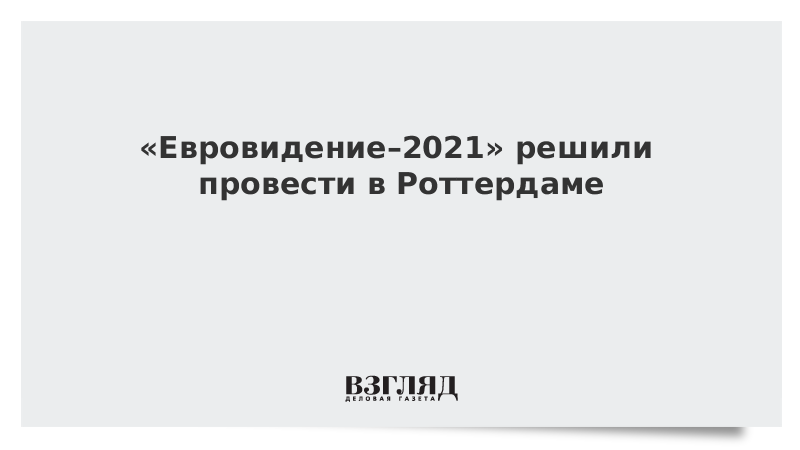 «Евровидение–2021» решили провести в Роттердаме

ВЗГЛЯД
ДЕЛОВАЯ ГАЗЕТА